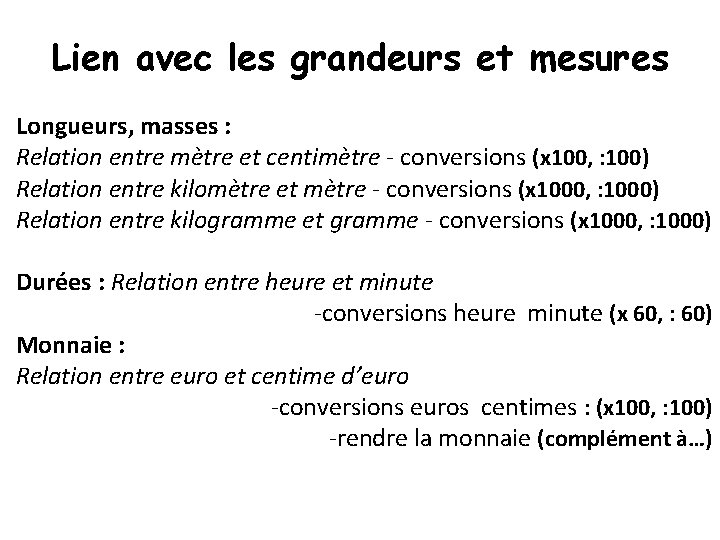 Lien avec les grandeurs et mesures

Longueurs, masses :
Relation entre mètre et centimètre - conversions (x100, :100)
Relation entre kilomètre et mètre - conversions (x1000, :1000)
Relation entre kilogramme et gramme - conversions (x1000, :1000)

Durées : Relation entre heure et minute
-conversions heure minute (x 60, : 60)

Monnaie :
Relation entre euro et centime d'euro
-conversions euros centimes : (x100, :100)
-rendre la monnaie (complément à…)